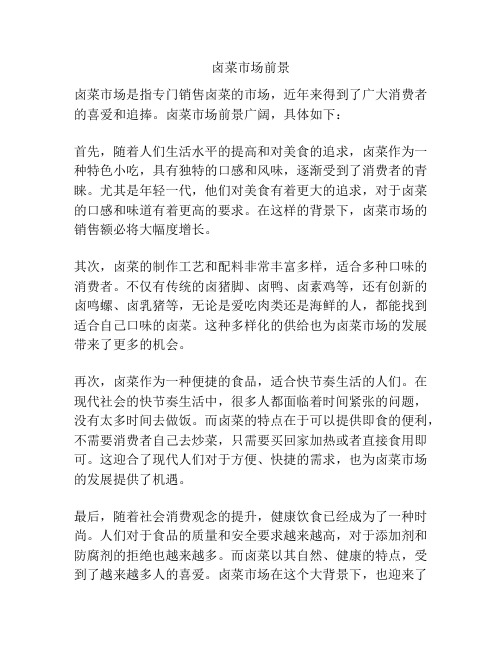 卤菜市场前景

卤菜市场是指专门销售卤菜的市场，近年来得到了广大消费者的喜爱和追捧。卤菜市场前景广阔，具体如下：

首先，随着人们生活水平的提高和对美食的追求，卤菜作为一种特色小吃，具有独特的口感和风味，逐渐受到了消费者的青睐。尤其是年轻一代，他们对美食有着更大的追求，对于卤菜的口感和味道有着更高的要求。在这样的背景下，卤菜市场的销售额必将大幅度增长。

其次，卤菜的制作工艺和配料非常丰富多样，适合多种口味的消费者。不仅有传统的卤猪脚、卤鸭、卤素鸡等，还有创新的卤鸣螺、卤乳猪等，无论是爱吃肉类还是海鲜的人，都能找到适合自己口味的卤菜。这种多样化的供给也为卤菜市场的发展带来了更多的机会。

再次，卤菜作为一种便捷的食品，适合快节奏生活的人们。在现代社会的快节奏生活中，很多人都面临着时间紧张的问题，没有太多时间去做饭。而卤菜的特点在于可以提供即食的便利，不需要消费者自己去炒菜，只需要买回家加热或者直接食用即可。这迎合了现代人们对于方便、快捷的需求，也为卤菜市场的发展提供了机遇。

最后，随着社会消费观念的提升，健康饮食已经成为了一种时尚。人们对于食品的质量和安全要求越来越高，对于添加剂和防腐剂的拒绝也越来越多。而卤菜以其自然、健康的特点，受到了越来越多人的喜爱。卤菜市场在这个大背景下，也迎来了